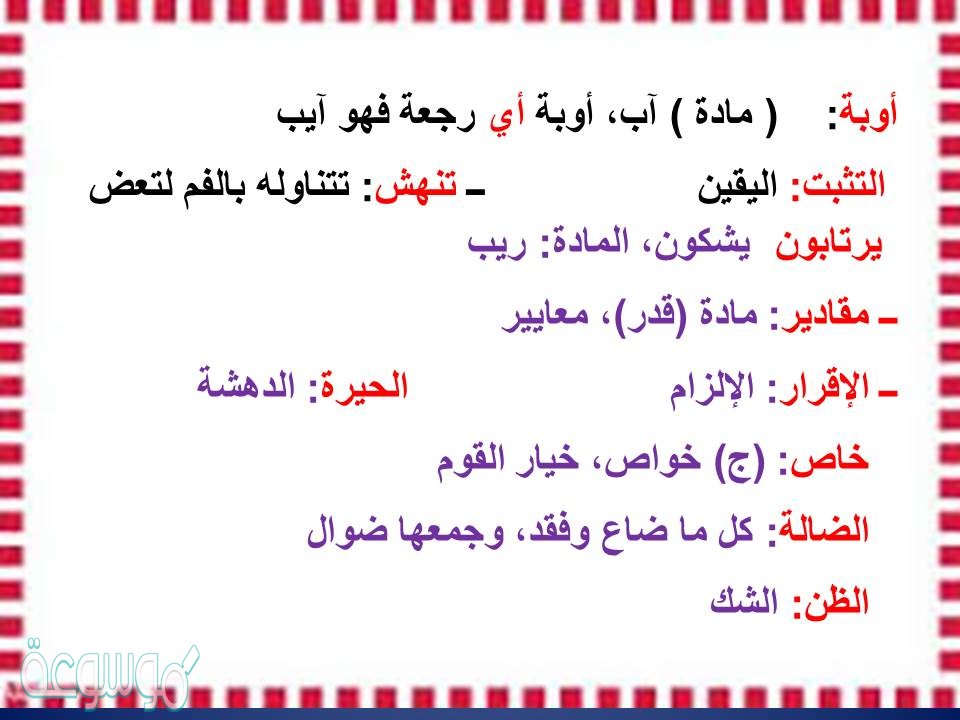 أوبة: ( مادة ) آب، أوبة أي رجعة فهو آيب

التثبت: اليقين ـ تنهش: تتناوله بالفم لتعض

يرتابون يشكون، المادة: ريب

ـ مقادير: مادة (قدر)، معايير

ـ الإقرار: الإلزام الحيرة: الدهشة

خاص: (ج) خواص، خيار القوم

الضالة: كل ما ضاع وفقد، وجمعها ضوال

الظن: الشك

موسوعة